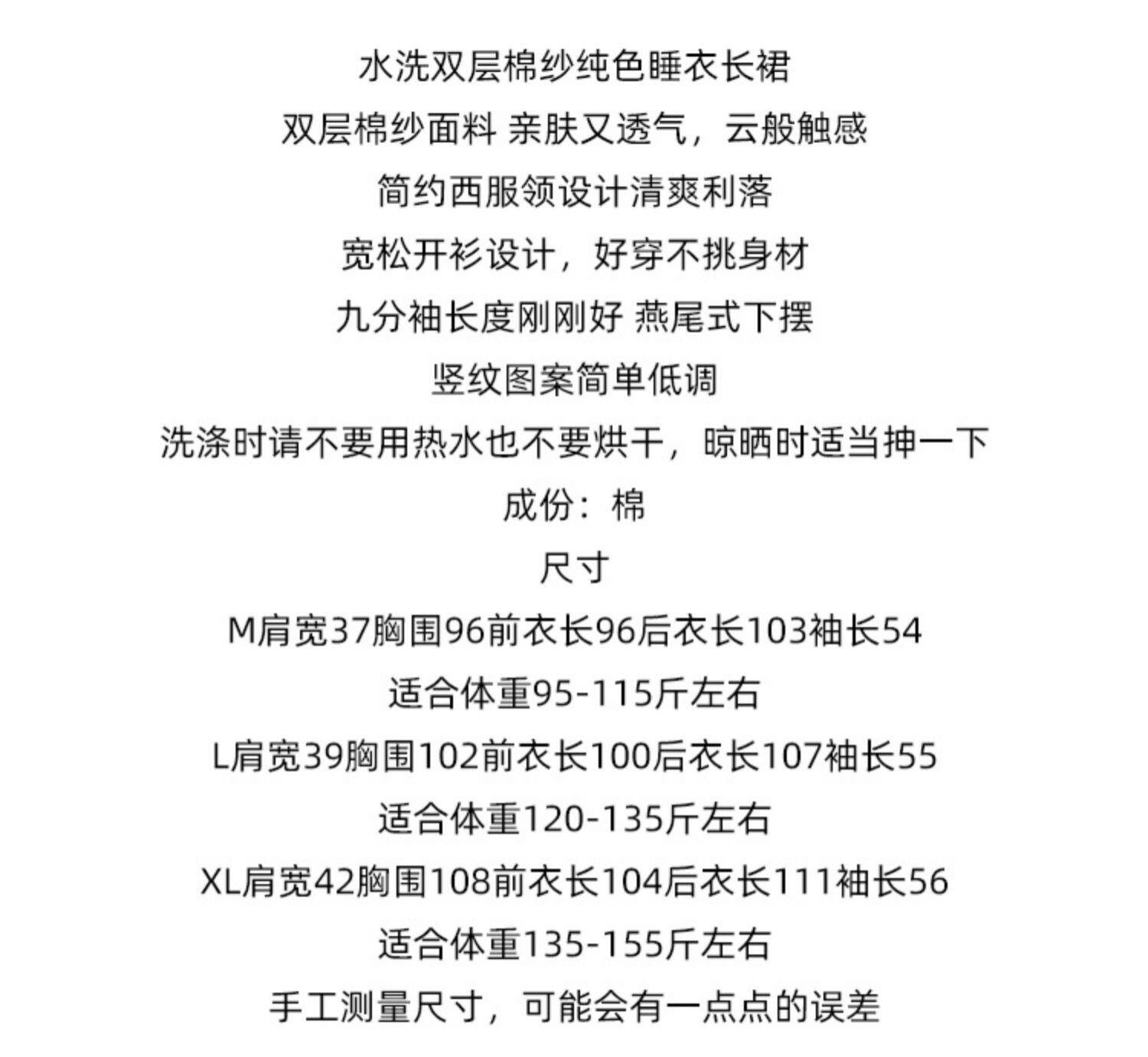 水洗双层棉纱纯色睡衣长裙

双层棉纱面料 亲肤又透气，云般触感

简约西服领设计清爽利落

宽松开衫设计，好穿不挑身材

九分袖长度刚刚好 燕尾式下摆

竖纹图案简单低调

洗涤时请不要用热水也不要烘干，晾晒时适当抻一下

成份：棉

尺寸

M肩宽37胸围96前衣长96后衣长103袖长54

适合体重95-115斤左右

L肩宽39胸围102前衣长100后衣长107袖长55

适合体重120-135斤左右

XL肩宽42胸围108前衣长104后衣长111袖长56

适合体重135-155斤左右

手工测量尺寸，可能会有一点点的误差